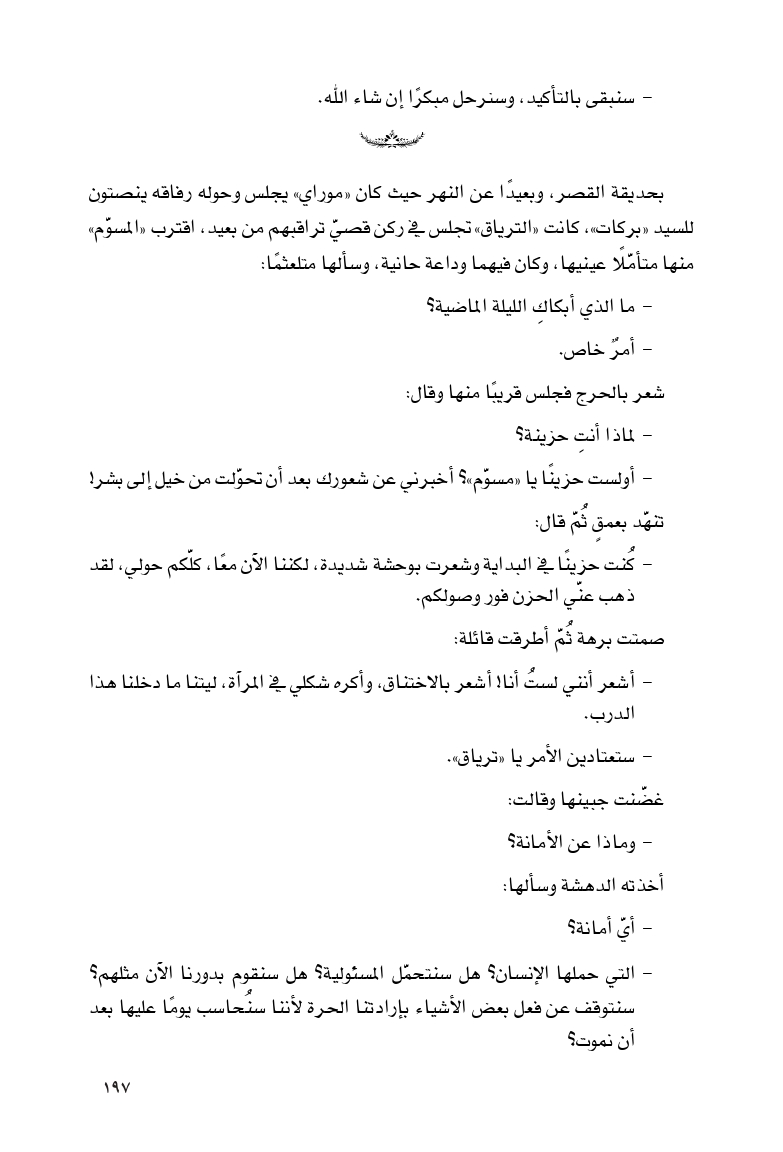 - سنبقى بالتأكيد، وسنرحل مبكرًا إن شاء الله.

بحديقة القصر، وبعيدًا عن النهر حيث كان «موراي» يجلس وحوله رفاقه ينصتون للسيد «بركات»، كانت «الترياق» تجلس في ركن قصيّ تراقبهم من بعيد، اقترب «المسوّم» منها متأمّلًا عينيها، وكان فيهما وداعة حانية، وسألها متلعثمًا:

- ما الذي أبكاكِ الليلة الماضية؟

- أمرٌ خاص.

شعر بالحرج فجلس قريبًا منها وقال:

- لماذا أنتِ حزينة؟

- أولست حزينًا يا «مسوّم»؟ أخبرني عن شعورك بعد أن تحوّلت من خيل إلى بشر!

تنهّد بعمقٍ ثُمّ قال:

- كُنت حزينًا في البداية وشعرت بوحشة شديدة، لكننا الآن معًا، كلّكم حولي، لقد ذهب عنّي الحزن فور وصولكم.

صمتت برهة ثُمّ أطرقت قائلة:

- أشعر أنني لستُ أنا! أشعر بالاختناق، وأكره شكلي في المرآة، ليتنا ما دخلنا هذا الدرب.

- ستعتادين الأمر يا «ترياق».

غضّنت جبينها وقالت:

- وماذا عن الأمانة؟

أخذته الدهشة وسألها:

- أيّ أمانة؟

- التي حملها الإنسان؟ هل سنتحمّل المسئولية؟ هل سنقوم بدورنا الآن مثلهم؟ سنتوقف عن فعل بعض الأشياء بإرادتنا الحرة لأننا سنُحاسب يومًا عليها بعد أن نموت؟

١٩٧